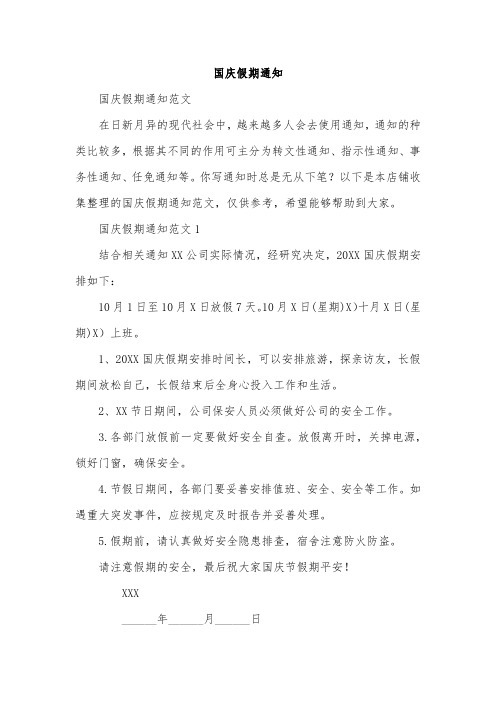 国庆假期通知

国庆假期通知范文

在日新月异的现代社会中，越来越多人会去使用通知，通知的种类比较多，根据其不同的作用可主分为转文性通知、指示性通知、事务性通知、任免通知等。你写通知时总是无从下笔？以下是本店铺收集整理的国庆假期通知范文，仅供参考，希望能够帮助到大家。

国庆假期通知范文 1

结合相关通知 XX 公司实际情况，经研究决定，20XX 国庆假期安排如下：

10 月 1 日至 10 月 X 日放假 7 天。10 月 X 日(星期)X)十月 X 日(星期)X) 上班。

1、20XX 国庆假期安排时间长，可以安排旅游，探亲访友，长假期间放松自己，长假结束后全身心投入工作和生活。

2、XX 节日期间，公司保安人员必须做好公司的安全工作。

3.各部门放假前一定要做好安全自查。放假离开时，关掉电源，锁好门窗，确保安全。

4.节假日期间，各部门要妥善安排值班、安全、安全等工作。如遇重大突发事件，应按规定及时报告并妥善处理。

5.假期前，请认真做好安全隐患排查，宿舍注意防火防盗。

请注意假期的安全，最后祝大家国庆节假期平安！

XXX

______年______月______日